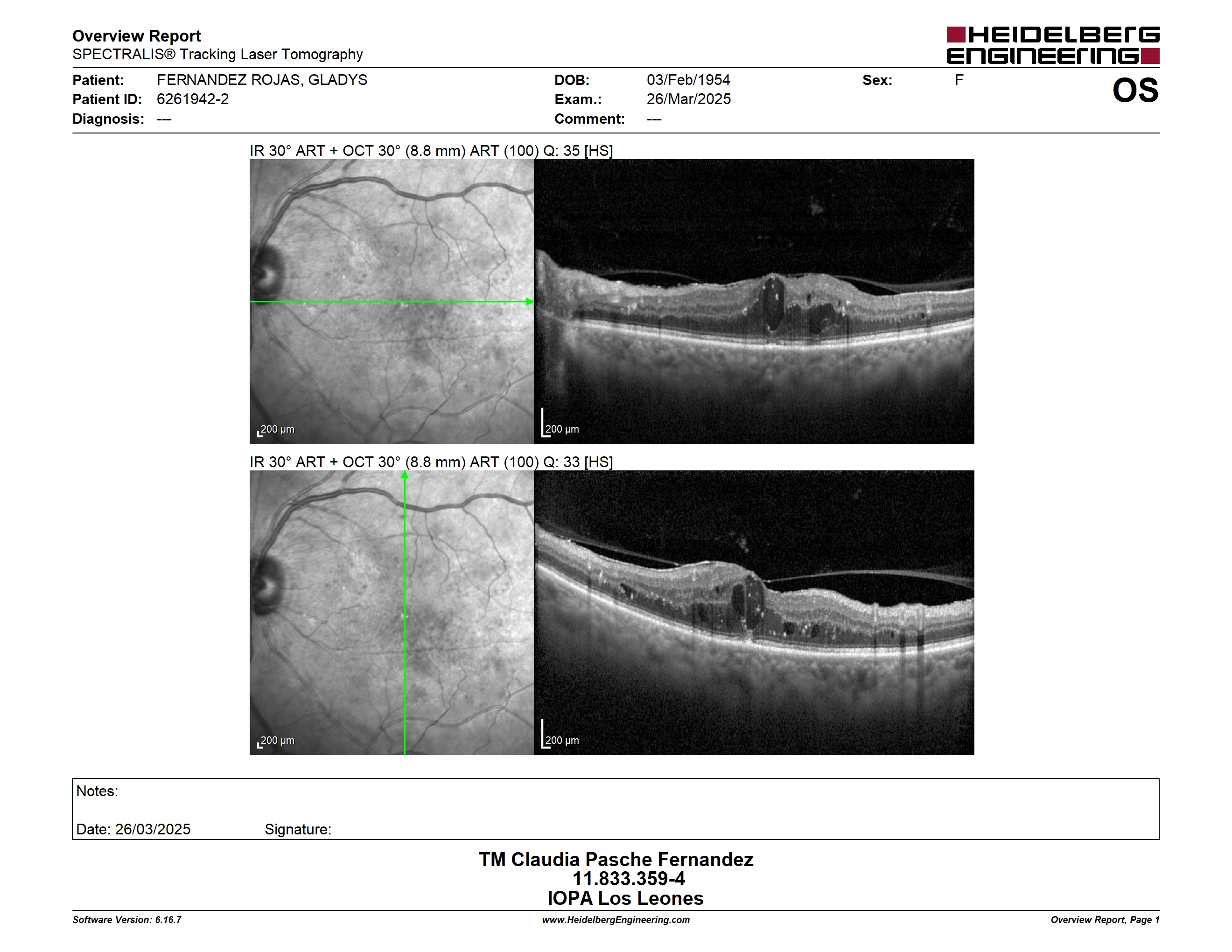 Overview Report
SPECTRALIS® Tracking Laser Tomography

HEIDELBERG ENGINEERING

Patient: FERNANDEZ ROJAS, GLADYS
Patient ID: 6261942-2
Diagnosis: ---

DOB: 03/Feb/1954
Exam.: 26/Mar/2025
Comment: ---

Sex: F

OS

IR 30° ART + OCT 30° (8.8 mm) ART (100) Q: 35 [HS]

200 µm

200 µm

IR 30° ART + OCT 30° (8.8 mm) ART (100) Q: 33 [HS]

200 µm

200 µm

Notes:

Date: 26/03/2025 Signature:

TM Claudia Pasche Fernandez
11.833.359-4
IOPA Los Leones

Software Version: 6.16.7
www.HeidelbergEngineering.com
Overview Report, Page 1